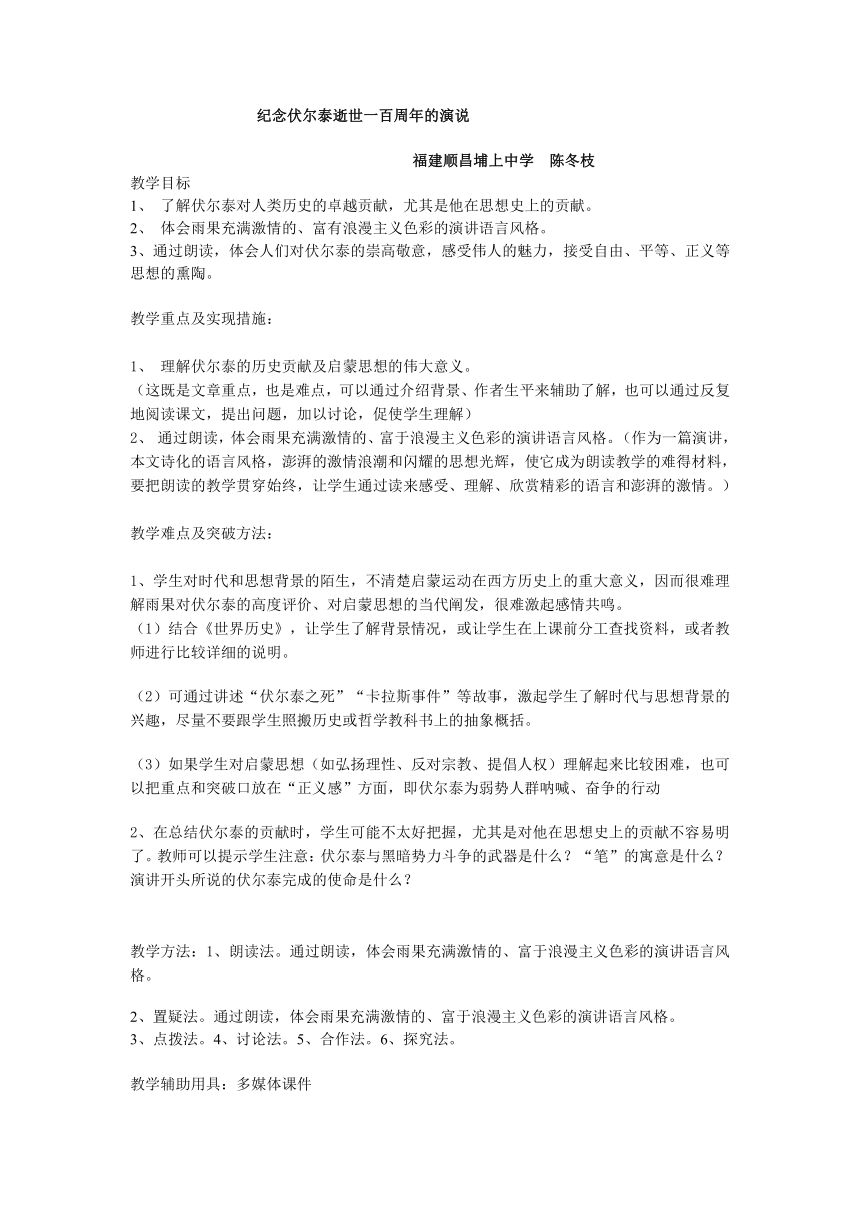 纪念伏尔泰逝世一百周年的演说

福建顺昌埔上中学　陈冬枝

教学目标
1、 了解伏尔泰对人类历史的卓越贡献，尤其是他在思想史上的贡献。
2、 体会雨果充满激情的、富有浪漫主义色彩的演讲语言风格。
3、通过朗读，体会人们对伏尔泰的崇高敬意，感受伟人的魅力，接受自由、平等、正义等思想的熏陶。

教学重点及实现措施：

1、 理解伏尔泰的历史贡献及启蒙思想的伟大意义。
（这既是文章重点，也是难点，可以通过介绍背景、作者生平来辅助了解，也可以通过反复地阅读课文，提出问题，加以讨论，促使学生理解）
2、 通过朗读，体会雨果充满激情的、富于浪漫主义色彩的演讲语言风格。（作为一篇演讲，本文诗化的语言风格，澎湃的激情浪潮和闪耀的思想光辉，使它成为朗读教学的难得材料，要把朗读的教学贯穿始终，让学生通过读来感受、理解、欣赏精彩的语言和澎湃的激情。）

教学难点及突破方法：

1、学生对时代和思想背景的陌生，不清楚启蒙运动在西方历史上的重大意义，因而很难理解雨果对伏尔泰的高度评价、对启蒙思想的当代阐发，很难激起感情共鸣。
（1）结合《世界历史》，让学生了解背景情况，或让学生在上课前分工查找资料，或者教师进行比较详细的说明。

（2）可通过讲述“伏尔泰之死”“卡拉斯事件”等故事，激起学生了解时代与思想背景的兴趣，尽量不要跟学生照搬历史或哲学教科书上的抽象概括。

（3）如果学生对启蒙思想（如弘扬理性、反对宗教、提倡人权）理解起来比较困难，也可以把重点和突破口放在“正义感”方面，即伏尔泰为弱势人群呐喊、奋争的行动

2、在总结伏尔泰的贡献时，学生可能不太好把握，尤其是对他在思想史上的贡献不容易明了。教师可以提示学生注意：伏尔泰与黑暗势力斗争的武器是什么？“笔”的寓意是什么？演讲开头所说的伏尔泰完成的使命是什么？

教学方法：1、朗读法。通过朗读，体会雨果充满激情的、富于浪漫主义色彩的演讲语言风格。

2、置疑法。通过朗读，体会雨果充满激情的、富于浪漫主义色彩的演讲语言风格。
3、点拨法。4、讨论法。5、合作法。6、探究法。

教学辅助用具：多媒体课件